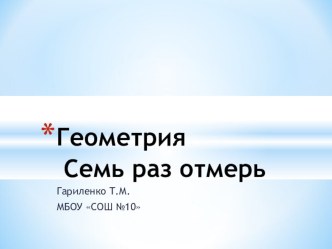 *Геометрия
Семь раз отмерь

Гариленко Т.М.
МБОУ «СОШ №10»